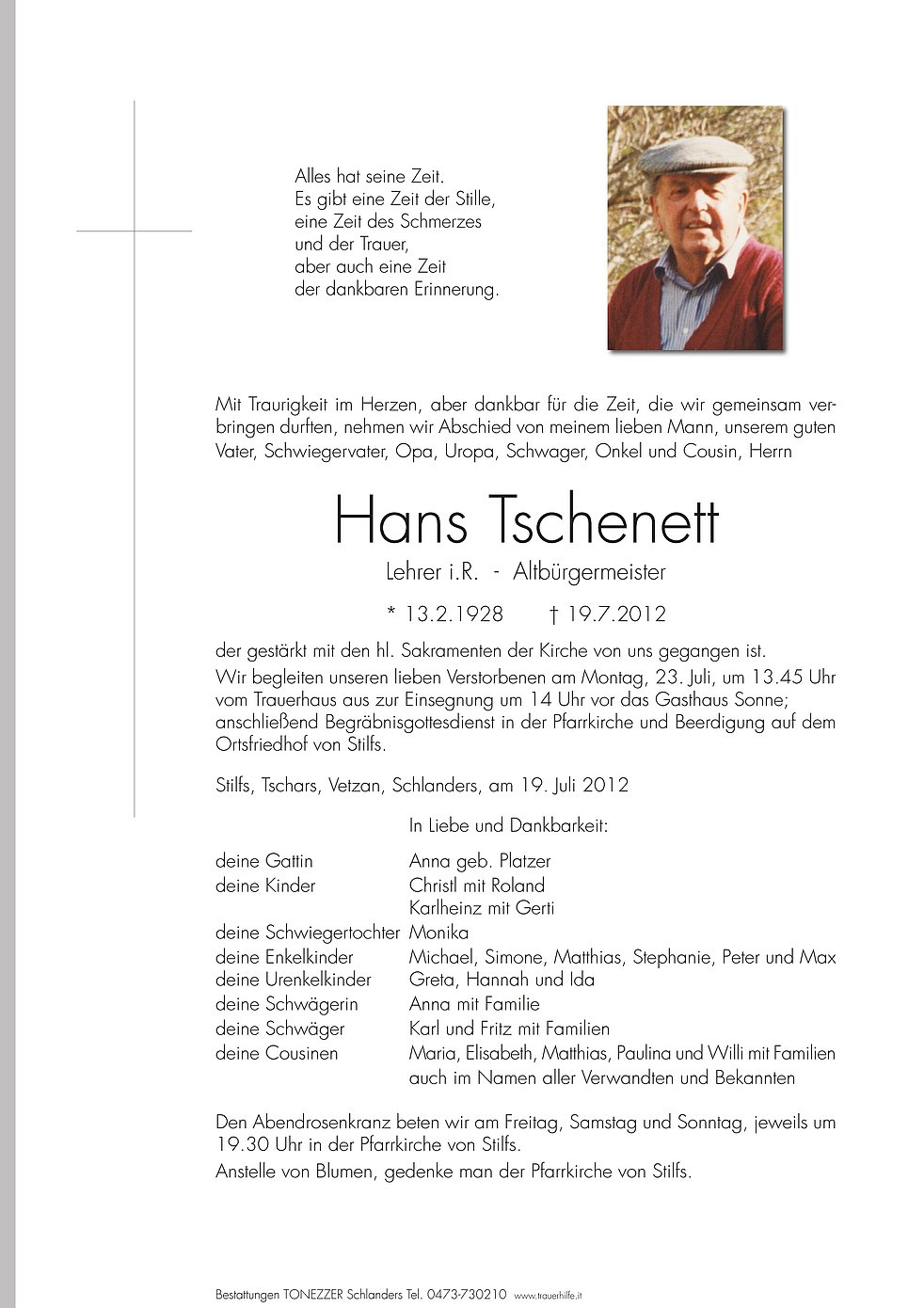 Alles hat seine Zeit.
Es gibt eine Zeit der Stille,
eine Zeit des Schmerzes
und der Trauer,
aber auch eine Zeit
der dankbaren Erinnerung.

Mit Traurigkeit im Herzen, aber dankbar für die Zeit, die wir gemeinsam verbringen durften, nehmen wir Abschied von meinem lieben Mann, unserem guten Vater, Schwiegervater, Opa, Uropa, Schwager, Onkel und Cousin, Herrn

Hans Tschenett

Lehrer i.R. - Altbürgermeister

* 13.2.1928 † 19.7.2012

der gestärkt mit den hl. Sakramenten der Kirche von uns gegangen ist.
Wir begleiten unseren lieben Verstorbenen am Montag, 23. Juli, um 13.45 Uhr vom Trauerhaus aus zur Einsegnung um 14 Uhr vor das Gasthaus Sonne; anschließend Begräbnisgottesdienst in der Pfarrkirche und Beerdigung auf dem Ortsfriedhof von Stilfs.

Stilfs, Tschars, Vetzan, Schlanders, am 19. Juli 2012

In Liebe und Dankbarkeit:

| | |
|---|---|
| deine Gattin | Anna geb. Platzer |
| deine Kinder | Christl mit Roland |
| | Karlheinz mit Gerti |
| deine Schwiegertochter | Monika |
| deine Enkelkinder | Michael, Simone, Matthias, Stephanie, Peter und Max |
| deine Urenkelkinder | Greta, Hannah und Ida |
| deine Schwägerin | Anna mit Familie |
| deine Schwäger | Karl und Fritz mit Familien |
| deine Cousinen | Maria, Elisabeth, Matthias, Paulina und Willi mit Familien |
| | auch im Namen aller Verwandten und Bekannten |

Den Abendrosenkranz beten wir am Freitag, Samstag und Sonntag, jeweils um 19.30 Uhr in der Pfarrkirche von Stilfs.
Anstelle von Blumen, gedenke man der Pfarrkirche von Stilfs.

Bestattungen TONEZZER Schlanders Tel. 0473-730210 www.trauerhilfe.it